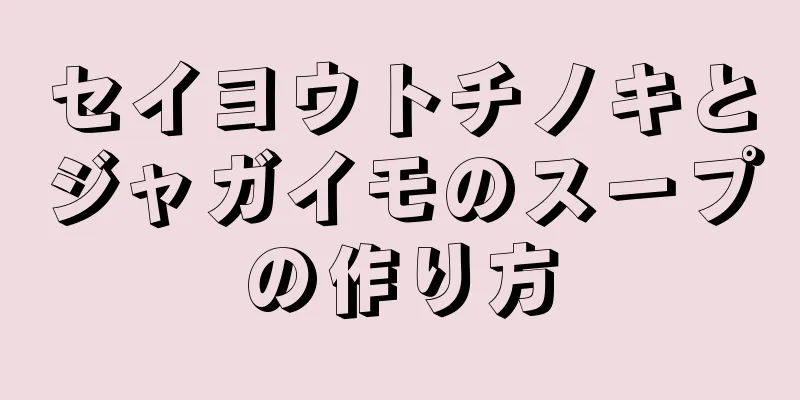 セイヨウトチノキとジャガイモのスープの作り方